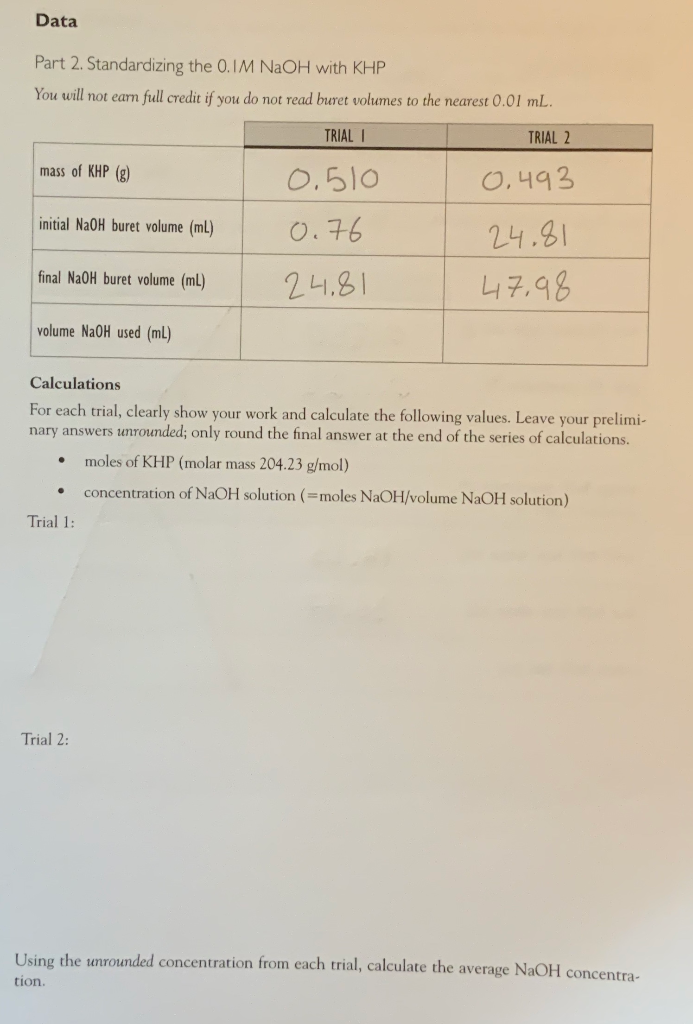 Data

Part 2. Standardizing the 0.1M NaOH with KHP

You will not earn full credit if you do not read buret volumes to the nearest 0.01 mL.

| | TRIAL 1 | TRIAL 2 |
|---|---|---|
| mass of KHP (g) | 0.510 | 0.493 |
| initial NaOH buret volume (mL) | 0.76 | 24.81 |
| final NaOH buret volume (mL) | 24.81 | 47.98 |
| volume NaOH used (mL) | | |

Calculations

For each trial, clearly show your work and calculate the following values. Leave your preliminary answers unrounded; only round the final answer at the end of the series of calculations.

• moles of KHP (molar mass 204.23 g/mol)

• concentration of NaOH solution (=moles NaOH/volume NaOH solution)

Trial 1:

Trial 2:

Using the unrounded concentration from each trial, calculate the average NaOH concentration.